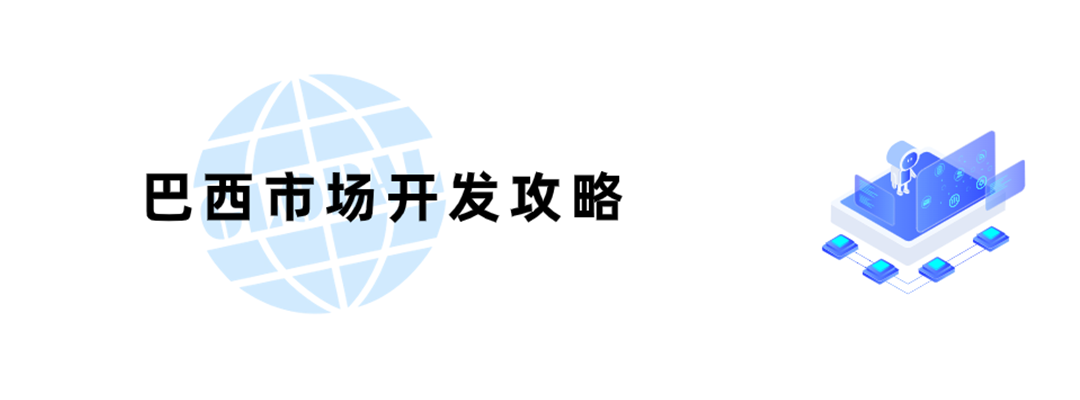 巴西市场开发攻略